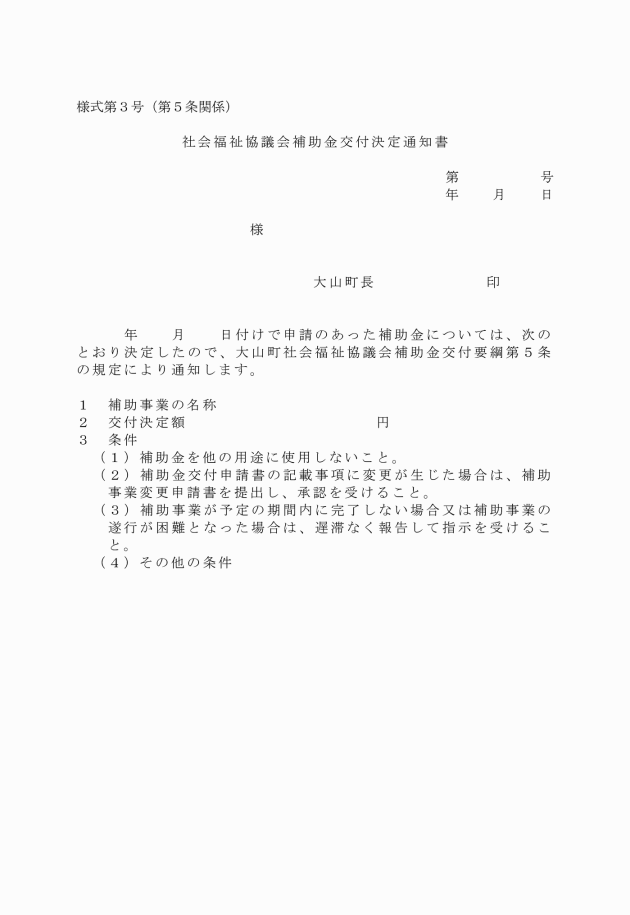 様式第３号（第５条関係）

社会福祉協議会補助金交付決定通知書

第　　　　号
年　　月　　日

様

大山町長　　　　　　印

年　　月　　日付けで申請のあった補助金については、次のとおり決定したので、大山町社会福祉協議会補助金交付要綱第５条の規定により通知します。

１　補助事業の名称
２　交付決定額　　　　　　　　　　　円
３　条件
（１）補助金を他の用途に使用しないこと。
（２）補助金交付申請書の記載事項に変更が生じた場合は、補助事業変更申請書を提出し、承認を受けること。
（３）補助事業が予定の期間内に完了しない場合又は補助事業の遂行が困難となった場合は、遅滞なく報告して指示を受けること。
（４）その他の条件